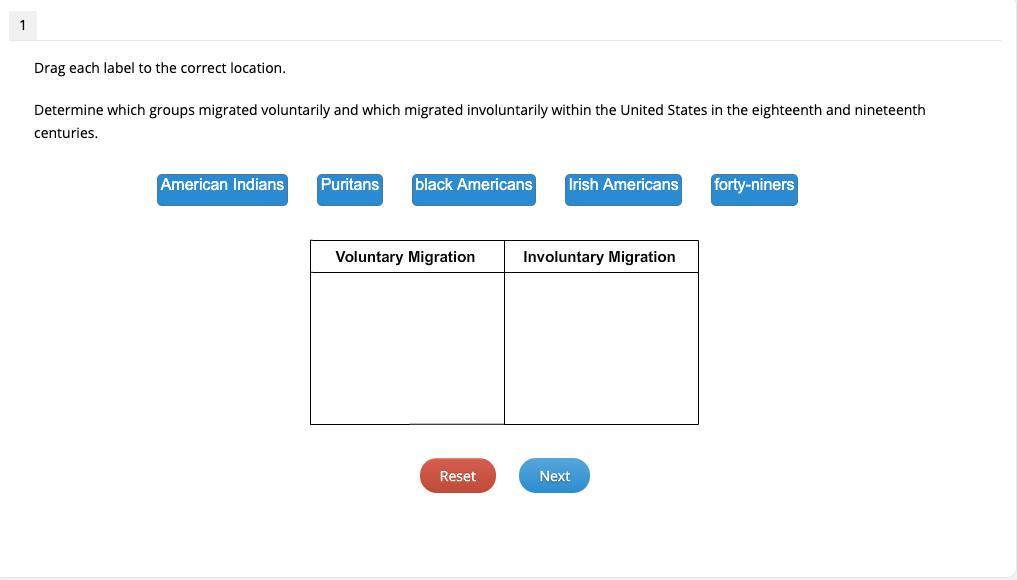 1

Drag each label to the correct location.

Determine which groups migrated voluntarily and which migrated involuntarily within the United States in the eighteenth and nineteenth centuries.

American Indians Puritans black Americans Irish Americans forty-niners

| Voluntary Migration | Involuntary Migration |
|---|---|
| | |

Reset Next